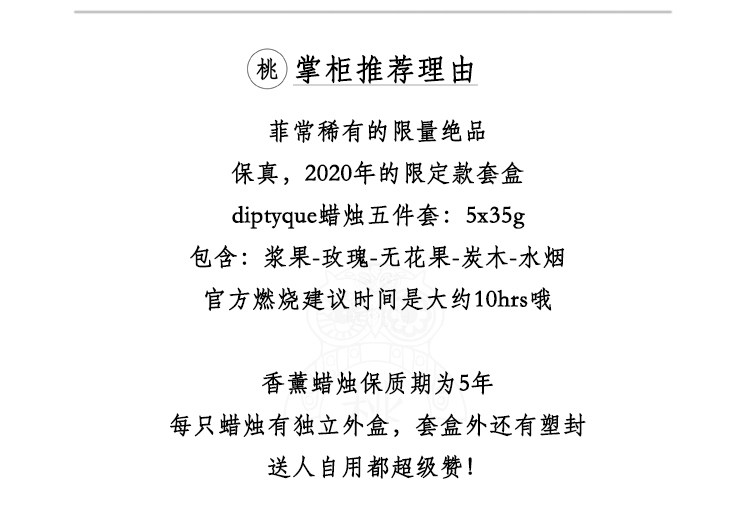 桃 掌柜推荐理由

菲常稀有的限量绝品
保真，2020年的限定款套盒
diptyque蜡烛五件套：5x35g
包含：浆果-玫瑰-无花果-炭木-水烟
官方燃烧建议时间是大约10hrs哦

香薰蜡烛保质期为5年
每只蜡烛有独立外盒，套盒外还有塑封
送人自用都超级赞！